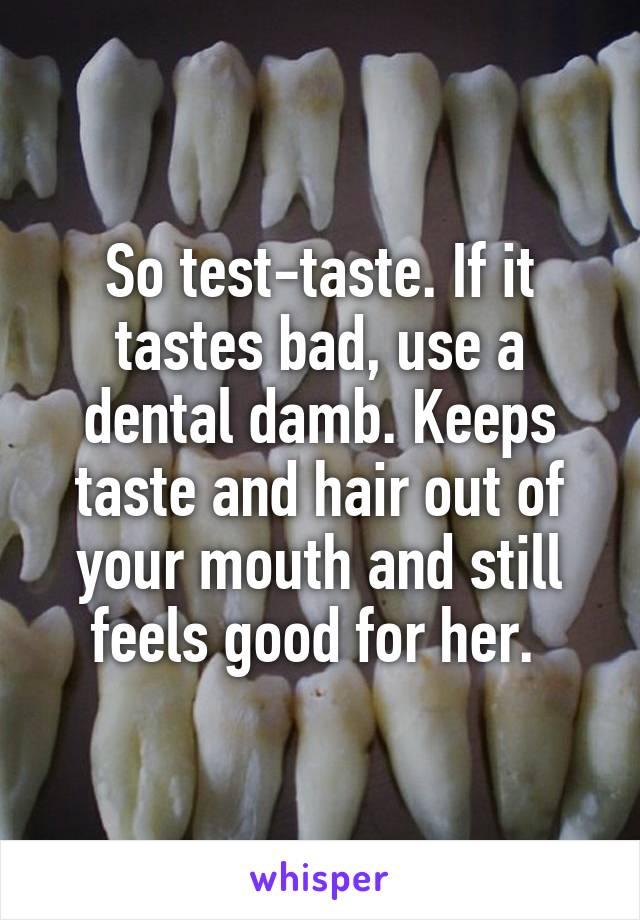 So test-taste. If it tastes bad, use a dental damb. Keeps taste and hair out of your mouth and still feels good for her.

whisper